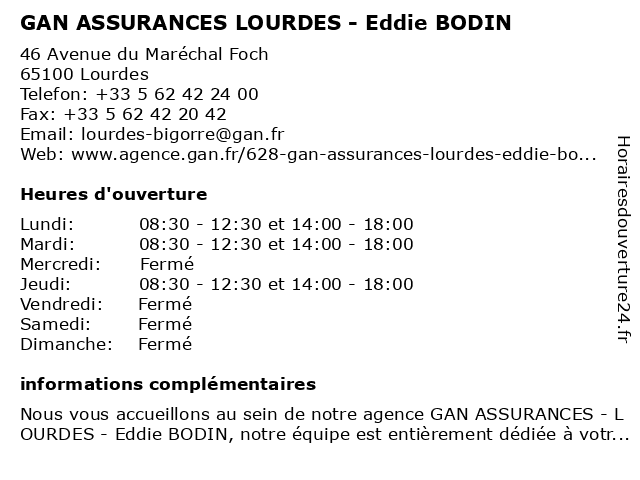 GAN ASSURANCES LOURDES - Eddie BODIN

46 Avenue du Maréchal Foch
65100 Lourdes
Telefon: +33 5 62 42 24 00
Fax: +33 5 62 42 20 42
Email: lourdes-bigorre@gan.fr
Web: www.agence.gan.fr/628-gan-assurances-lourdes-eddie-bo...

Heures d'ouverture

| | |
|---|---|
| Lundi: | 08:30 - 12:30 et 14:00 - 18:00 |
| Mardi: | 08:30 - 12:30 et 14:00 - 18:00 |
| Mercredi: | Fermé |
| Jeudi: | 08:30 - 12:30 et 14:00 - 18:00 |
| Vendredi: | Fermé |
| Samedi: | Fermé |
| Dimanche: | Fermé |

informations complémentaires

Nous vous accueillons au sein de notre agence GAN ASSURANCES - L OURDES - Eddie BODIN, notre équipe est entièrement dédiée à votr...

Horairesdouverture24.fr